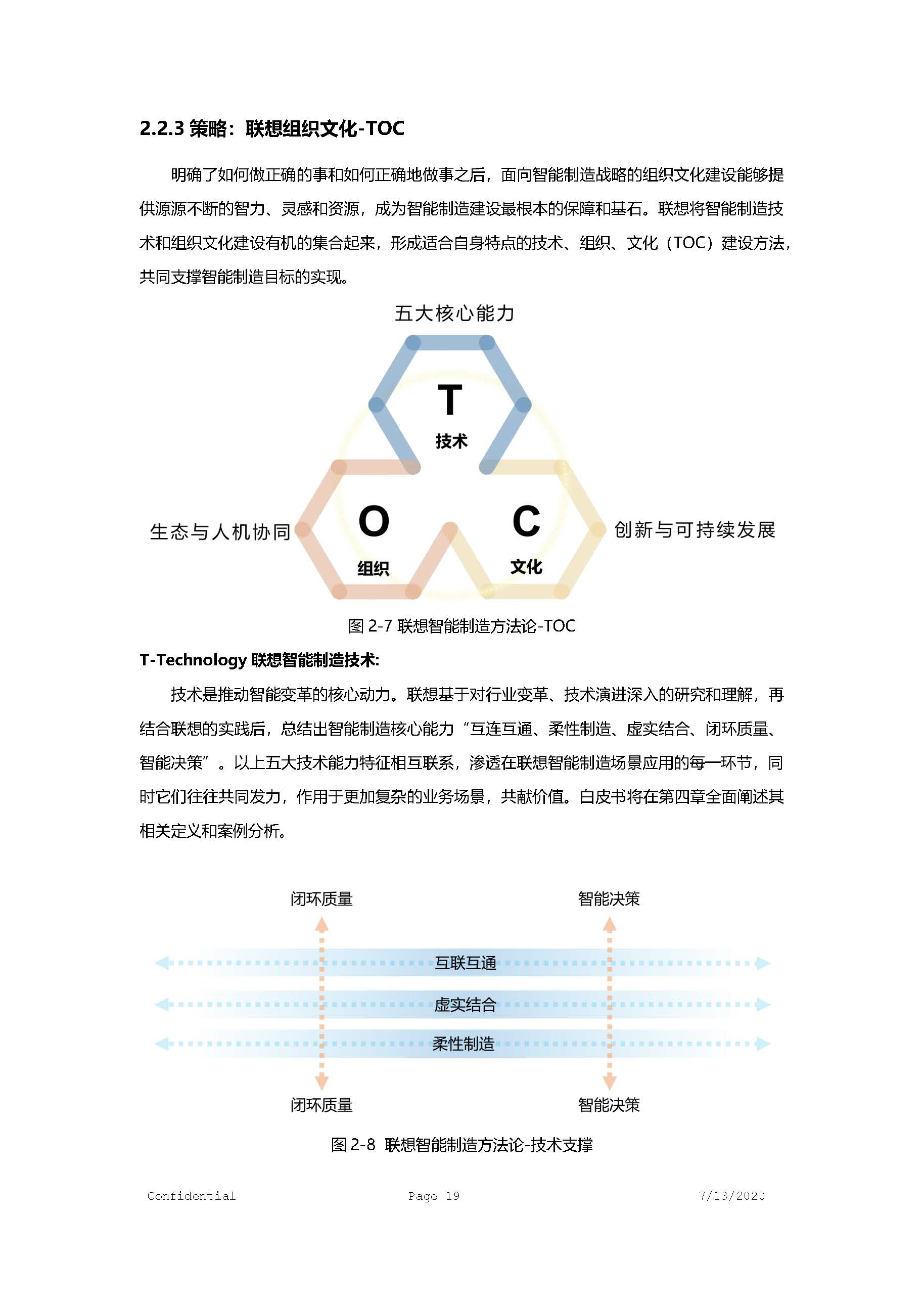 2.2.3 策略：联想组织文化-TOC

明确了如何做正确的事和如何正确地做事之后，面向智能制造战略的组织文化建设能够提供源源不断的智力、灵感和资源，成为智能制造建设最根本的保障和基石。联想将智能制造技术和组织文化建设有机的集合起来，形成适合自身特点的技术、组织、文化（TOC）建设方法，共同支撑智能制造目标的实现。

五大核心能力

T
技术

生态与人机协同

O
组织

C
文化

创新与可持续发展

图 2-7 联想智能制造方法论-TOC

T-Technology 联想智能制造技术:

技术是推动智能变革的核心动力。联想基于对行业变革、技术演进深入的研究和理解，再结合联想的实践后，总结出智能制造核心能力“互连互通、柔性制造、虚实结合、闭环质量、智能决策”。以上五大技术能力特征相互联系，渗透在联想智能制造场景应用的每一环节，同时它们往往共同发力，作用于更加复杂的业务场景，共献价值。白皮书将在第四章全面阐述其相关定义和案例分析。

闭环质量
智能决策

互联互通
虚实结合
柔性制造

闭环质量
智能决策

图 2-8 联想智能制造方法论-技术支撑

Confidential
Page 19
7/13/2020